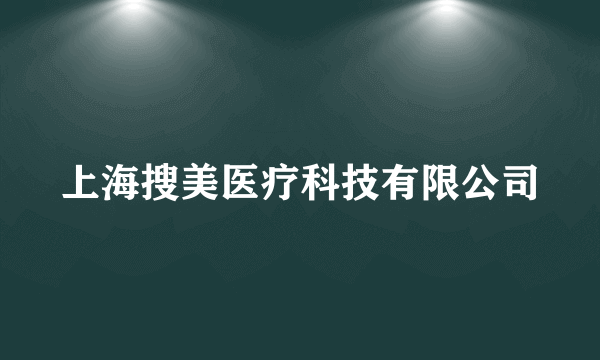 上海搜美医疗科技有限公司